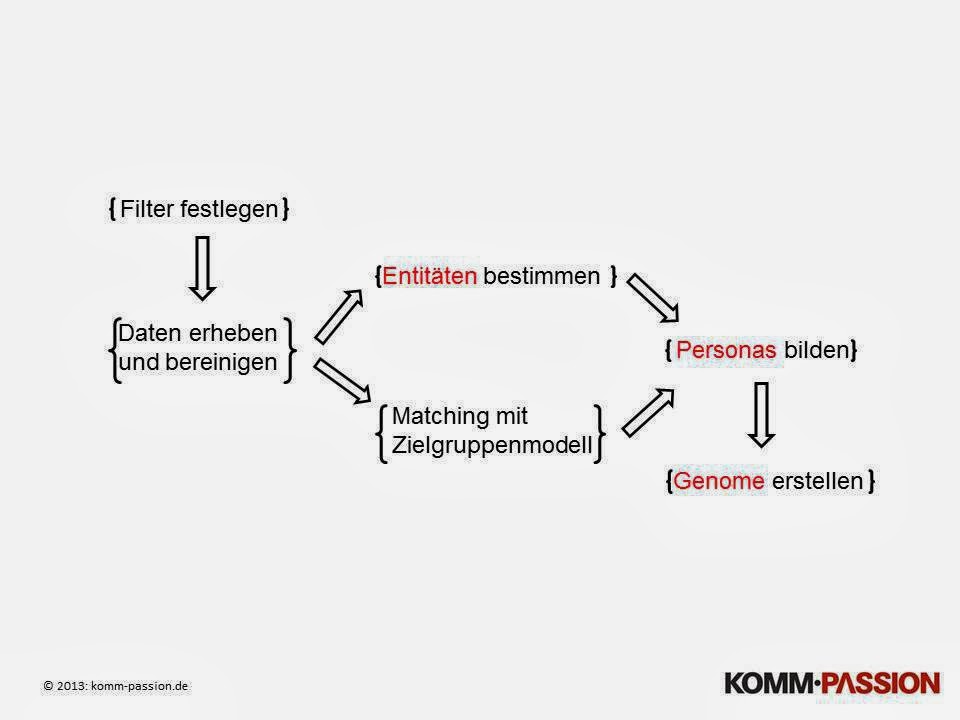 {Filter festlegen}

{Daten erheben und bereinigen}

{Entitäten bestimmen}

{Matching mit Zielgruppenmodell}

{Personas bilden}

{Genome erstellen}

© 2013: komm-passion.de

KOMM·PASSION